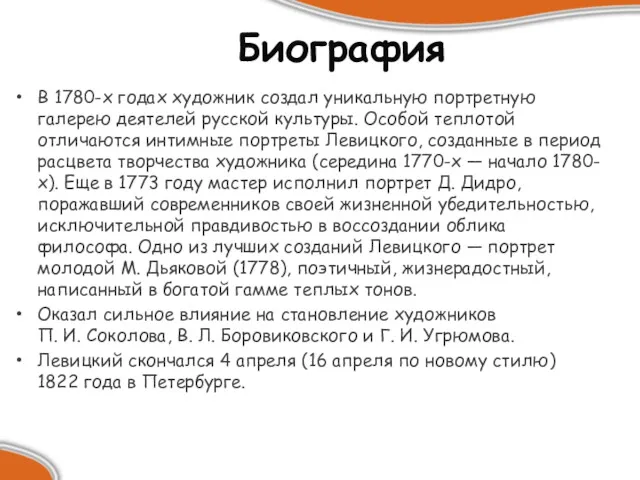 Биография

• В 1780-х годах художник создал уникальную портретную галерею деятелей русской культуры. Особой теплотой отличаются интимные портреты Левицкого, созданные в период расцвета творчества художника (середина 1770-х — начало 1780-х). Еще в 1773 году мастер исполнил портрет Д. Дидро, поражавший современников своей жизненной убедительностью, исключительной правдивостью в воссоздании облика философа. Одно из лучших созданий Левицкого — портрет молодой М. Дьяковой (1778), поэтичный, жизнерадостный, написанный в богатой гамме теплых тонов.

• Оказал сильное влияние на становление художников П. И. Соколова, В. Л. Боровиковского и Г. И. Угрюмова.

• Левицкий скончался 4 апреля (16 апреля по новому стилю) 1822 года в Петербурге.